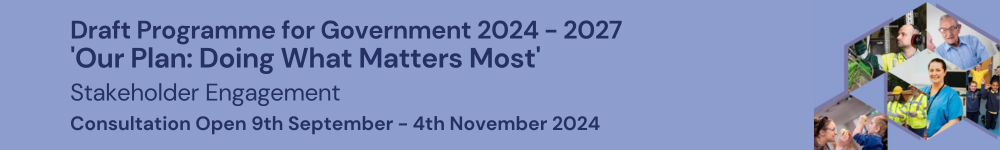 Draft Programme for Government 2024 - 2027
'Our Plan: Doing What Matters Most'
Stakeholder Engagement
Consultation Open 9th September - 4th November 2024